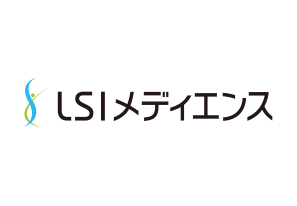 LSIメディエンス